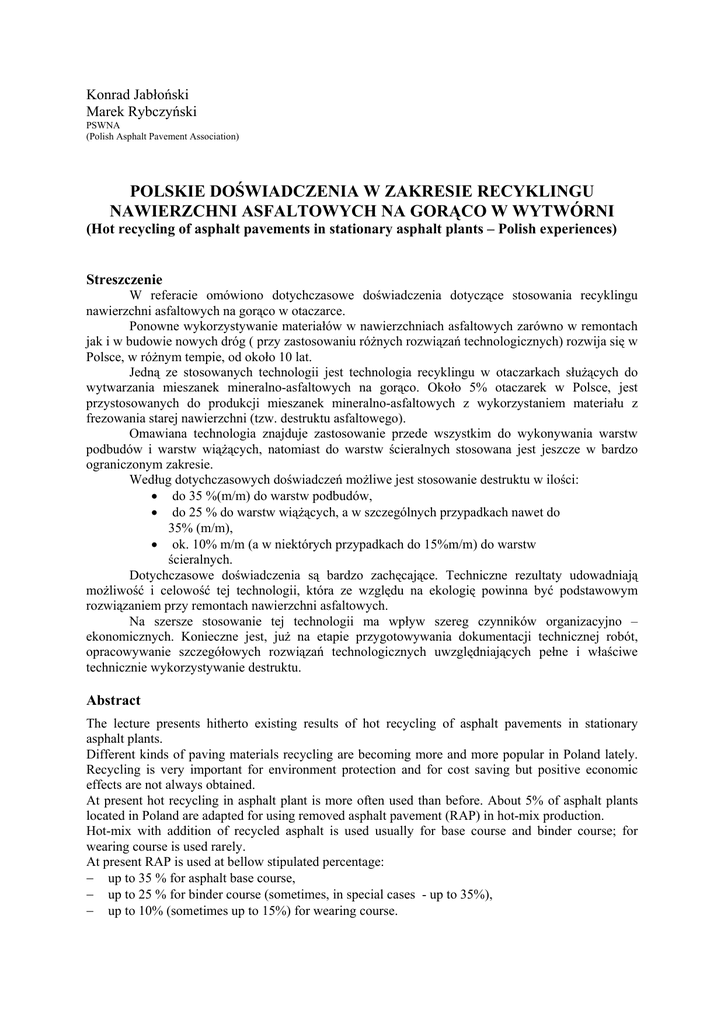 Konrad Jabłoński
Marek Rybczyński
PSWNA
(Polish Asphalt Pavement Association)

POLSKIE DOŚWIADCZENIA W ZAKRESIE RECYKLINGU NAWIERZCHNI ASFALTOWYCH NA GORĄCO W WYTWÓRNI
(Hot recycling of asphalt pavements in stationary asphalt plants – Polish experiences)

Streszczenie
W referacie omówiono dotychczasowe doświadczenia dotyczące stosowania recyklingu nawierzchni asfaltowych na gorąco w otaczarce.

Ponowne wykorzystywanie materiałów w nawierzchniach asfaltowych zarówno w remontach jak i w budowie nowych dróg ( przy zastosowaniu różnych rozwiązań technologicznych) rozwija się w Polsce, w różnym tempie, od około 10 lat.

Jedną ze stosowanych technologii jest technologia recyklingu w otaczarkach służących do wytwarzania mieszanek mineralno-asfaltowych na gorąco. Około 5% otaczarek w Polsce, jest przystosowanych do produkcji mieszanek mineralno-asfaltowych z wykorzystaniem materiału z frezowania starej nawierzchni (tzw. destruktu asfaltowego).

Omawiana technologia znajduje zastosowanie przede wszystkim do wykonywania warstw podbudów i warstw wiążących, natomiast do warstw ścieralnych stosowana jest jeszcze w bardzo ograniczonym zakresie.

Według dotychczasowych doświadczeń możliwe jest stosowanie destruktu w ilości:
• do 35 %(m/m) do warstw podbudów,
• do 25 % do warstw wiążących, a w szczególnych przypadkach nawet do 35% (m/m),
• ok. 10% m/m (a w niektórych przypadkach do 15%m/m) do warstw ścieralnych.

Dotychczasowe doświadczenia są bardzo zachęcające. Techniczne rezultaty udowadniają możliwość i celowość tej technologii, która ze względu na ekologię powinna być podstawowym rozwiązaniem przy remontach nawierzchni asfaltowych.

Na szersze stosowanie tej technologii ma wpływ szereg czynników organizacyjno – ekonomicznych. Konieczne jest, już na etapie przygotowywania dokumentacji technicznej robót, opracowywanie szczegółowych rozwiązań technologicznych uwzględniających pełne i właściwe technicznie wykorzystywanie destruktu.

Abstract
The lecture presents hitherto existing results of hot recycling of asphalt pavements in stationary asphalt plants.
Different kinds of paving materials recycling are becoming more and more popular in Poland lately. Recycling is very important for environment protection and for cost saving but positive economic effects are not always obtained.
At present hot recycling in asphalt plant is more often used than before. About 5% of asphalt plants located in Poland are adapted for using removed asphalt pavement (RAP) in hot-mix production.
Hot-mix with addition of recycled asphalt is used usually for base course and binder course; for wearing course is used rarely.
At present RAP is used at bellow stipulated percentage:
– up to 35 % for asphalt base course,
– up to 25 % for binder course (sometimes, in special cases - up to 35%),
– up to 10% (sometimes up to 15%) for wearing course.